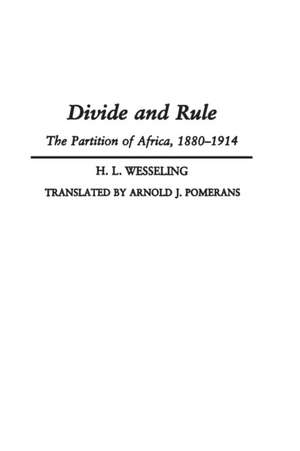 Divide and Rule

The Partition of Africa, 1880–1914

H. L. WESSELING

TRANSLATED BY ARNOLD J. POMERANS